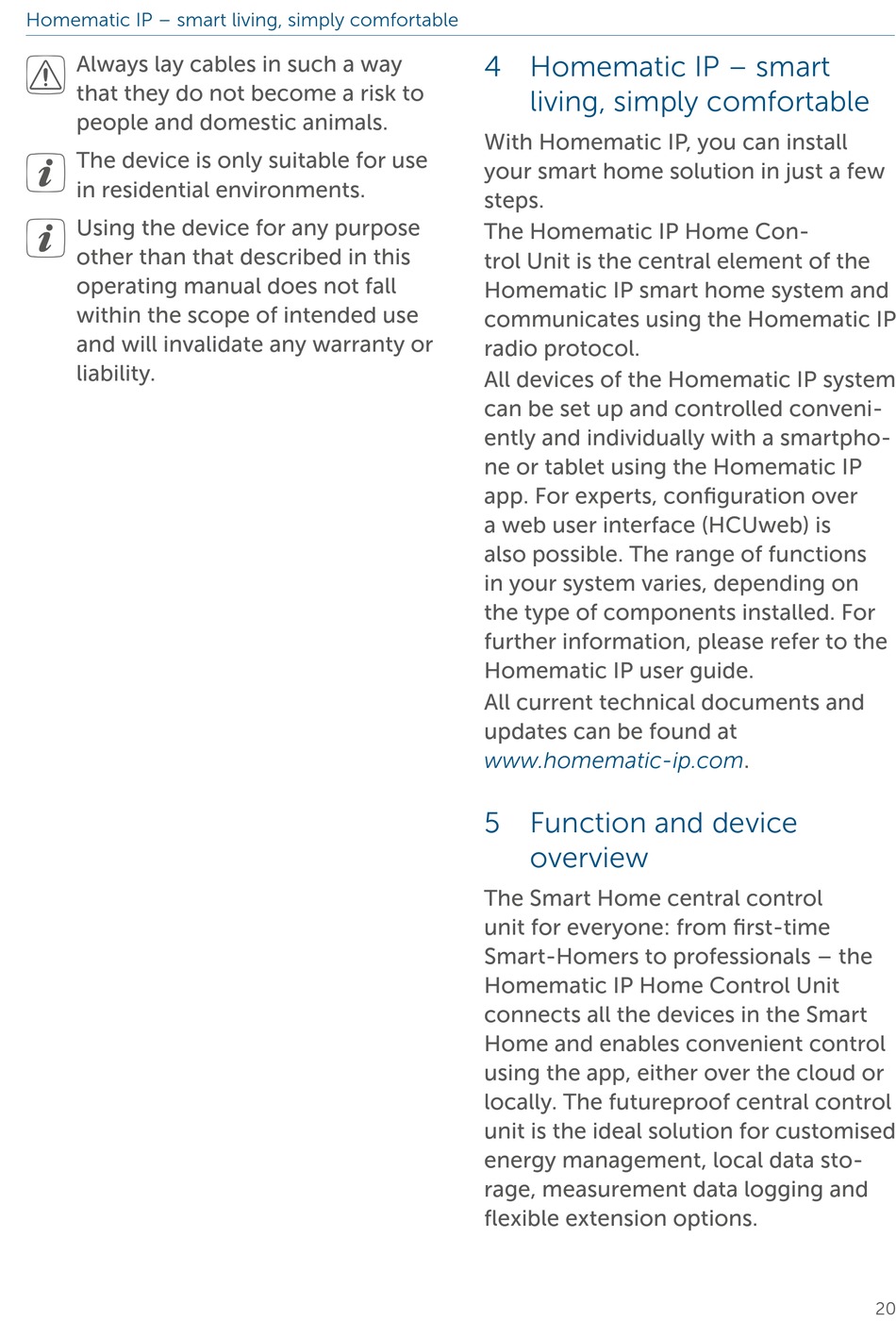 Homematic IP – smart living, simply comfortable

Always lay cables in such a way that they do not become a risk to people and domestic animals.

The device is only suitable for use in residential environments.

Using the device for any purpose other than that described in this operating manual does not fall within the scope of intended use and will invalidate any warranty or liability.

4 Homematic IP – smart living, simply comfortable

With Homematic IP, you can install your smart home solution in just a few steps.

The Homematic IP Home Control Unit is the central element of the Homematic IP smart home system and communicates using the Homematic IP radio protocol.

All devices of the Homematic IP system can be set up and controlled conveniently and individually with a smartphone or tablet using the Homematic IP app. For experts, configuration over a web user interface (HCUweb) is also possible. The range of functions in your system varies, depending on the type of components installed. For further information, please refer to the Homematic IP user guide.

All current technical documents and updates can be found at www.homematic-ip.com.

5 Function and device overview

The Smart Home central control unit for everyone: from first-time Smart-Homers to professionals – the Homematic IP Home Control Unit connects all the devices in the Smart Home and enables convenient control using the app, either over the cloud or locally. The futureproof central control unit is the ideal solution for customised energy management, local data storage, measurement data logging and flexible extension options.

20